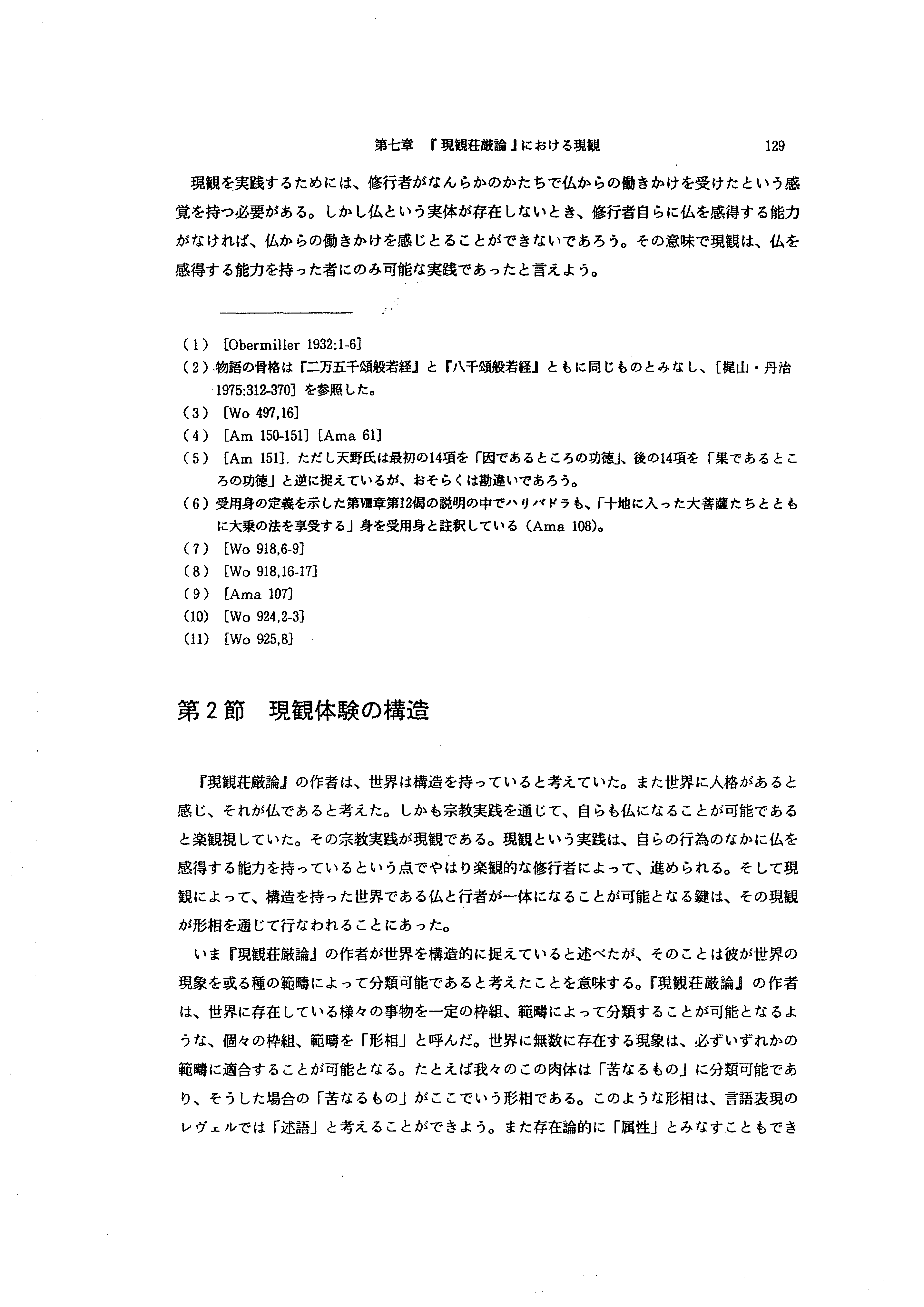 第七章　『現観荘厳論』における現観　129

現観を実践するためには、修行者がなんらかのかたちで仏からの働きかけを受けたという感覚を持つ必要がある。しかし仏という実体が存在しないとき、修行者自らに仏を感得する能力がなければ、仏からの働きかけを感じとることができないであろう。その意味で現観は、仏を感得する能力を持った者にのみ可能な実践であったと言えよう。

(1) [Obermiller 1932:1-6]
(2) 物語の骨格は『二万五千頌般若経』と『八千頌般若経』ともに同じものとみなし、[梶山・丹治 1975:312-370] を参照した。
(3) [Wo 497,16]
(4) [Am 150-151] [Ama 61]
(5) [Am 151]. ただし天野氏は最初の14項を「因であるところの功徳」、後の14項を「果であるところの功徳」と逆に捉えているが、おそらくは勘違いであろう。
(6) 受用身の定義を示した第Ⅷ章第12偈の説明の中でハリバドラも、「十地に入った大菩薩たちとともに大乗の法を享受する」身を受用身と註釈している (Ama 108)。
(7) [Wo 918,6-9]
(8) [Wo 918,16-17]
(9) [Ama 107]
(10) [Wo 924,2-3]
(11) [Wo 925,8]

第2節　現観体験の構造

『現観荘厳論』の作者は、世界は構造を持っていると考えていた。また世界に人格があると感じ、それが仏であると考えた。しかも宗教実践を通じて、自らも仏になることが可能であると楽観視していた。その宗教実践が現観である。現観という実践は、自らの行為のなかに仏を感得する能力を持っているという点でやはり楽観的な修行者によって、進められる。そして現観によって、構造を持った世界である仏と行者が一体になることが可能となる鍵は、その現観が形相を通じて行なわれることにあった。

いま『現観荘厳論』の作者が世界を構造的に捉えていると述べたが、そのことは彼が世界の現象を或る種の範疇によって分類可能であると考えたことを意味する。『現観荘厳論』の作者は、世界に存在している様々の事物を一定の枠組、範疇によって分類することが可能となるような、個々の枠組、範疇を「形相」と呼んだ。世界に無数に存在する現象は、必ずいずれかの範疇に適合することが可能となる。たとえば我々のこの肉体は「苦なるもの」に分類可能であり、そうした場合の「苦なるもの」がここでいう形相である。このような形相は、言語表現のレヴェルでは「述語」と考えることができよう。また存在論的に「属性」とみなすこともでき